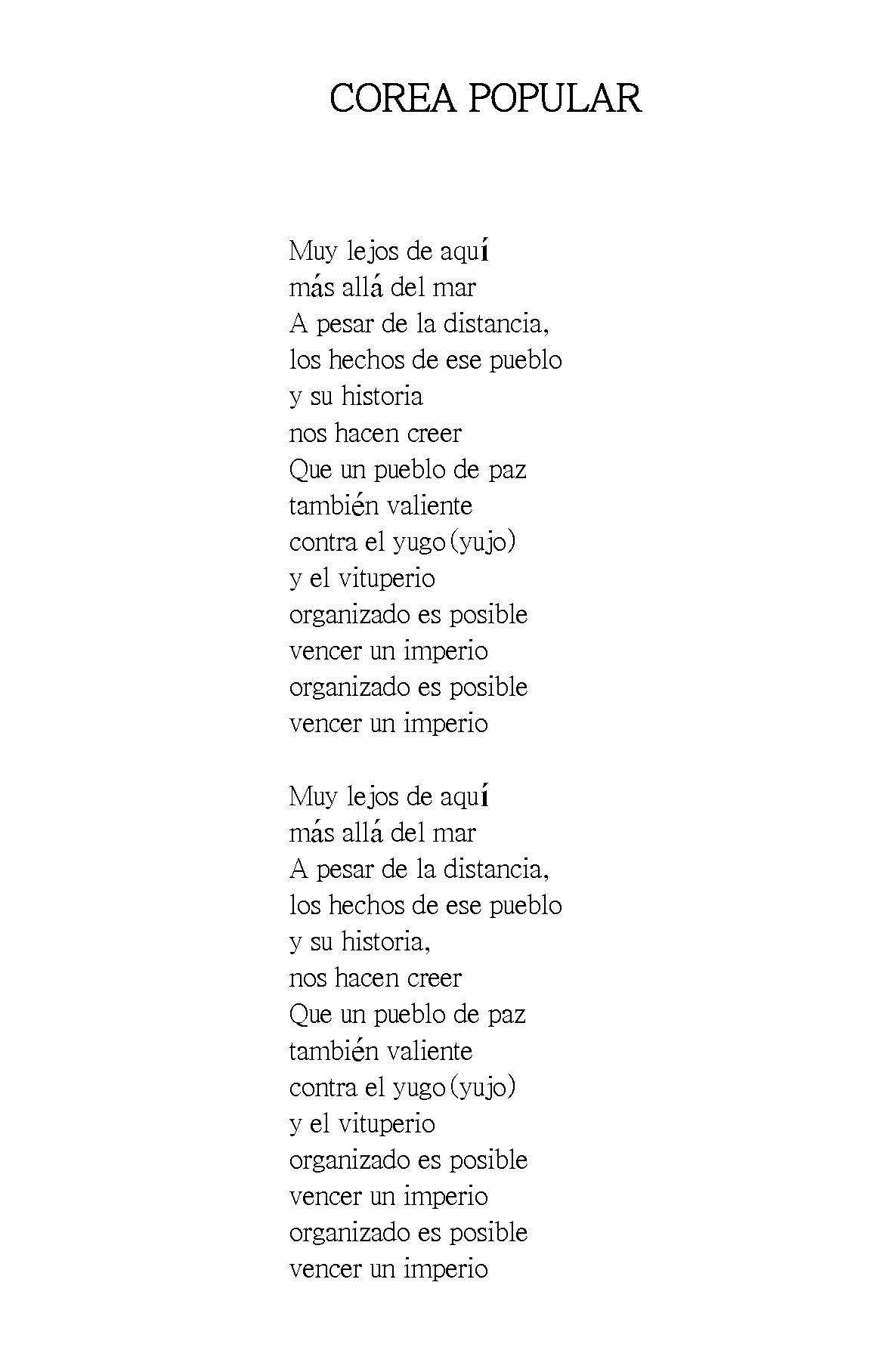 COREA POPULAR

Muy lejos de aquí
más allá del mar
A pesar de la distancia,
los hechos de ese pueblo
y su historia
nos hacen creer
Que un pueblo de paz
también valiente
contra el yugo(yujo)
y el vituperio
organizado es posible
vencer un imperio
organizado es posible
vencer un imperio

Muy lejos de aquí
más allá del mar
A pesar de la distancia,
los hechos de ese pueblo
y su historia,
nos hacen creer
Que un pueblo de paz
también valiente
contra el yugo(yujo)
y el vituperio
organizado es posible
vencer un imperio
organizado es posible
vencer un imperio